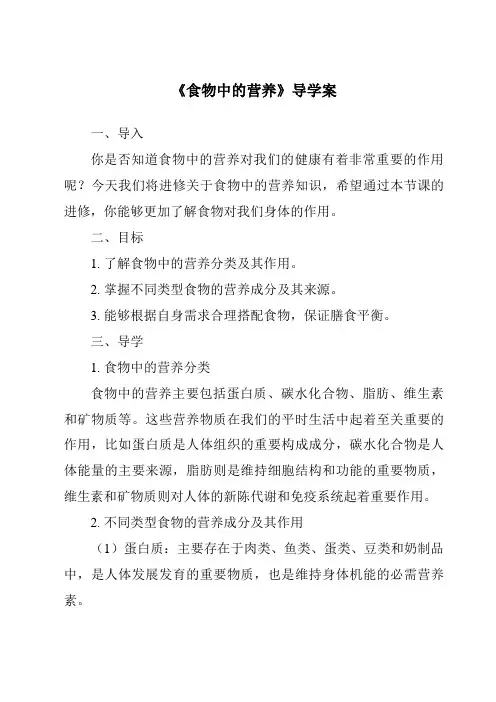 《食物中的营养》导学案

一、导入

你是否知道食物中的营养对我们的健康有着非常重要的作用呢？今天我们将进修关于食物中的营养知识，希望通过本节课的进修，你能够更加了解食物对我们身体的作用。

二、目标

1. 了解食物中的营养分类及其作用。

2. 掌握不同类型食物的营养成分及其来源。

3. 能够根据自身需求合理搭配食物，保证膳食平衡。

三、导学

1. 食物中的营养分类

食物中的营养主要包括蛋白质、碳水化合物、脂肪、维生素和矿物质等。这些营养物质在我们的平时生活中起着至关重要的作用，比如蛋白质是人体组织的重要构成成分，碳水化合物是人体能量的主要来源，脂肪则是维持细胞结构和功能的重要物质，维生素和矿物质则对人体的新陈代谢和免疫系统起着重要作用。

2. 不同类型食物的营养成分及其作用

（1）蛋白质：主要存在于肉类、鱼类、蛋类、豆类和奶制品中，是人体发展发育的重要物质，也是维持身体机能的必需营养素。